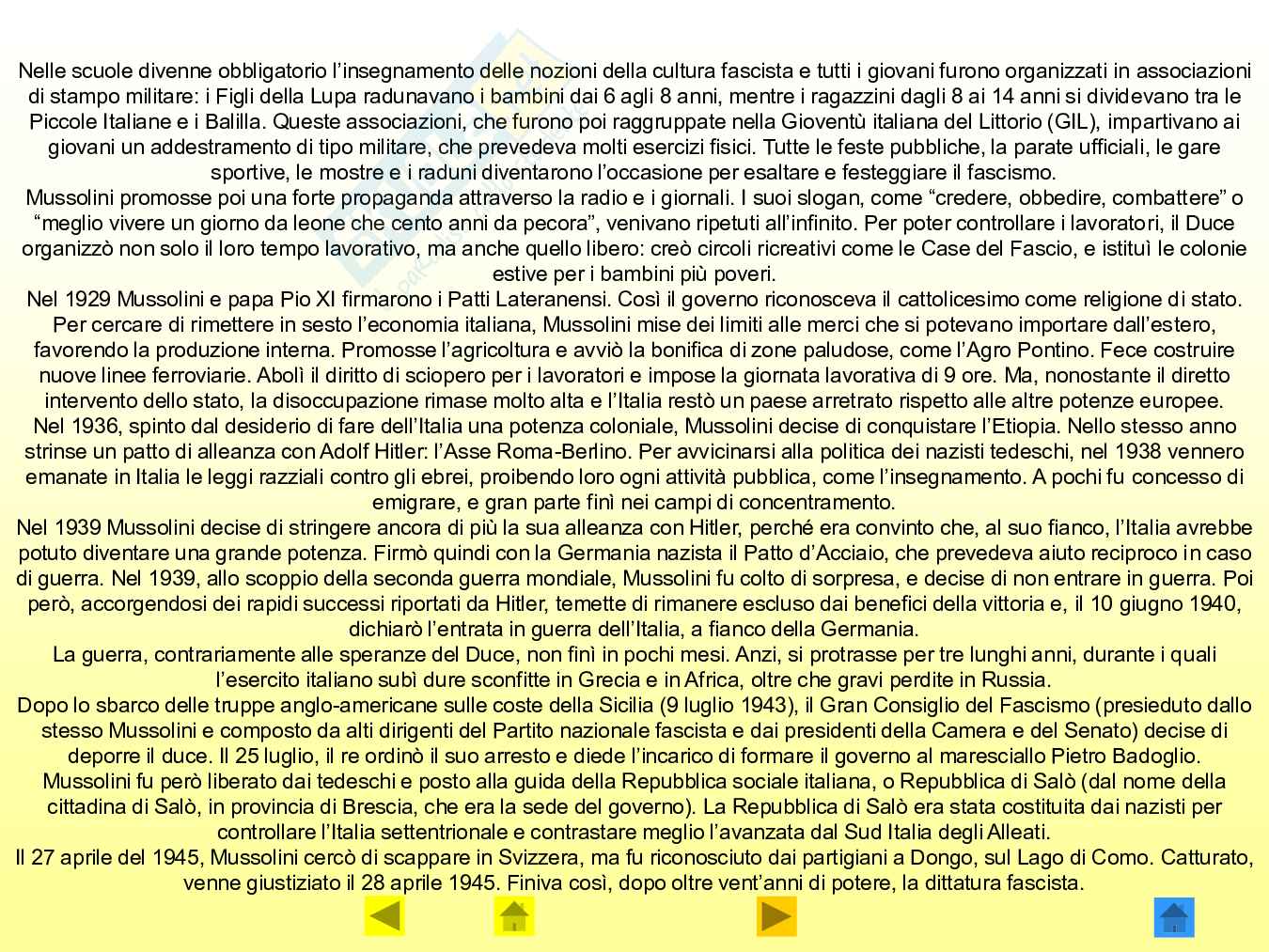 Nelle scuole divenne obbligatorio l'insegnamento delle nozioni della cultura fascista e tutti i giovani furono organizzati in associazioni di stampo militare: i Figli della Lupa radunavano i bambini dai 6 agli 8 anni, mentre i ragazzini dagli 8 ai 14 anni si dividevano tra le Piccole Italiane e i Balilla. Queste associazioni, che furono poi raggruppate nella Gioventù italiana del Littorio (GIL), impartivano ai giovani un addestramento di tipo militare, che prevedeva molti esercizi fisici. Tutte le feste pubbliche, la parate ufficiali, le gare sportive, le mostre e i raduni diventarono l'occasione per esaltare e festeggiare il fascismo.
Mussolini promosse poi una forte propaganda attraverso la radio e i giornali. I suoi slogan, come "credere, obbedire, combattere" o "meglio vivere un giorno da leone che cento anni da pecora", venivano ripetuti all'infinito. Per poter controllare i lavoratori, il Duce organizzò non solo il loro tempo lavorativo, ma anche quello libero: creò circoli ricreativi come le Case del Fascio, e istituì le colonie estive per i bambini più poveri.
Nel 1929 Mussolini e papa Pio XI firmarono i Patti Lateranensi. Così il governo riconosceva il cattolicesimo come religione di stato. Per cercare di rimettere in sesto l'economia italiana, Mussolini mise dei limiti alle merci che si potevano importare dall'estero, favorendo la produzione interna. Promosse l'agricoltura e avviò la bonifica di zone paludose, come l'Agro Pontino. Fece costruire nuove linee ferroviarie. Abolì il diritto di sciopero per i lavoratori e impose la giornata lavorativa di 9 ore. Ma, nonostante il diretto intervento dello stato, la disoccupazione rimase molto alta e l'Italia restò un paese arretrato rispetto alle altre potenze europee.
Nel 1936, spinto dal desiderio di fare dell'Italia una potenza coloniale, Mussolini decise di conquistare l'Etiopia. Nello stesso anno strinse un patto di alleanza con Adolf Hitler: l'Asse Roma-Berlino. Per avvicinarsi alla politica dei nazisti tedeschi, nel 1938 vennero emanate in Italia le leggi razziali contro gli ebrei, proibendo loro ogni attività pubblica, come l'insegnamento. A pochi fu concesso di emigrare, e gran parte finì nei campi di concentramento.
Nel 1939 Mussolini decise di stringere ancora di più la sua alleanza con Hitler, perché era convinto che, al suo fianco, l'Italia avrebbe potuto diventare una grande potenza. Firmò quindi con la Germania nazista il Patto d'Acciaio, che prevedeva aiuto reciproco in caso di guerra. Nel 1939, allo scoppio della seconda guerra mondiale, Mussolini fu colto di sorpresa, e decise di non entrare in guerra. Poi però, accorgendosi dei rapidi successi riportati da Hitler, temette di rimanere escluso dai benefici della vittoria e, il 10 giugno 1940, dichiarò l'entrata in guerra dell'Italia, a fianco della Germania.
La guerra, contrariamente alle speranze del Duce, non finì in pochi mesi. Anzi, si protrasse per tre lunghi anni, durante i quali l'esercito italiano subì dure sconfitte in Grecia e in Africa, oltre che gravi perdite in Russia.
Dopo lo sbarco delle truppe anglo-americane sulle coste della Sicilia (9 luglio 1943), il Gran Consiglio del Fascismo (presieduto dallo stesso Mussolini e composto da alti dirigenti del Partito nazionale fascista e dai presidenti della Camera e del Senato) decise di deporre il duce. Il 25 luglio, il re ordinò il suo arresto e diede l'incarico di formare il governo al maresciallo Pietro Badoglio.
Mussolini fu però liberato dai tedeschi e posto alla guida della Repubblica sociale italiana, o Repubblica di Salò (dal nome della cittadina di Salò, in provincia di Brescia, che era la sede del governo). La Repubblica di Salò era stata costituita dai nazisti per controllare l'Italia settentrionale e contrastare meglio l'avanzata dal Sud Italia degli Alleati.
Il 27 aprile del 1945, Mussolini cercò di scappare in Svizzera, ma fu riconosciuto dai partigiani a Dongo, sul Lago di Como. Catturato, venne giustiziato il 28 aprile 1945. Finiva così, dopo oltre vent'anni di potere, la dittatura fascista.